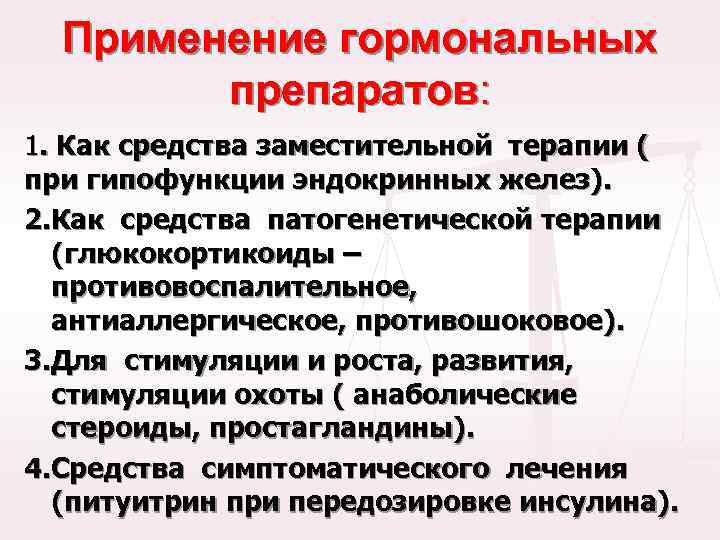 Применение гормональных препаратов:

1. Как средства заместительной терапии ( при гипофункции эндокринных желез).

2.Как средства патогенетической терапии (глюкокортикоиды – противовоспалительное, антиаллергическое, противошоковое).

3.Для стимуляции и роста, развития, стимуляции охоты ( анаболические стероиды, простагландины).

4.Средства симптоматического лечения (питуитрин при передозировке инсулина).